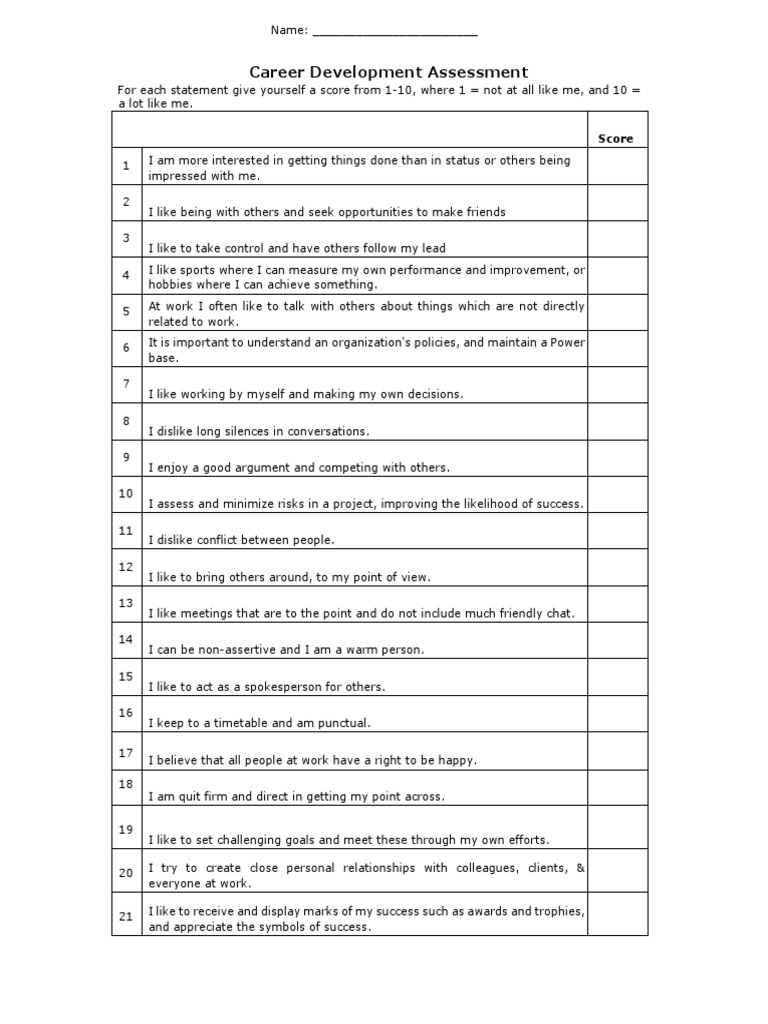 Name: ________________________

Career Development Assessment

For each statement give yourself a score from 1-10, where 1 = not at all like me, and 10 = a lot like me.

| | | Score |
|---|---|---|
| 1 | I am more interested in getting things done than in status or others being impressed with me. | |
| 2 | I like being with others and seek opportunities to make friends | |
| 3 | I like to take control and have others follow my lead | |
| 4 | I like sports where I can measure my own performance and improvement, or hobbies where I can achieve something. | |
| 5 | At work I often like to talk with others about things which are not directly related to work. | |
| 6 | It is important to understand an organization's policies, and maintain a Power base. | |
| 7 | I like working by myself and making my own decisions. | |
| 8 | I dislike long silences in conversations. | |
| 9 | I enjoy a good argument and competing with others. | |
| 10 | I assess and minimize risks in a project, improving the likelihood of success. | |
| 11 | I dislike conflict between people. | |
| 12 | I like to bring others around, to my point of view. | |
| 13 | I like meetings that are to the point and do not include much friendly chat. | |
| 14 | I can be non-assertive and I am a warm person. | |
| 15 | I like to act as a spokesperson for others. | |
| 16 | I keep to a timetable and am punctual. | |
| 17 | I believe that all people at work have a right to be happy. | |
| 18 | I am quit firm and direct in getting my point across. | |
| 19 | I like to set challenging goals and meet these through my own efforts. | |
| 20 | I try to create close personal relationships with colleagues, clients, & everyone at work. | |
| 21 | I like to receive and display marks of my success such as awards and trophies, and appreciate the symbols of success. | |